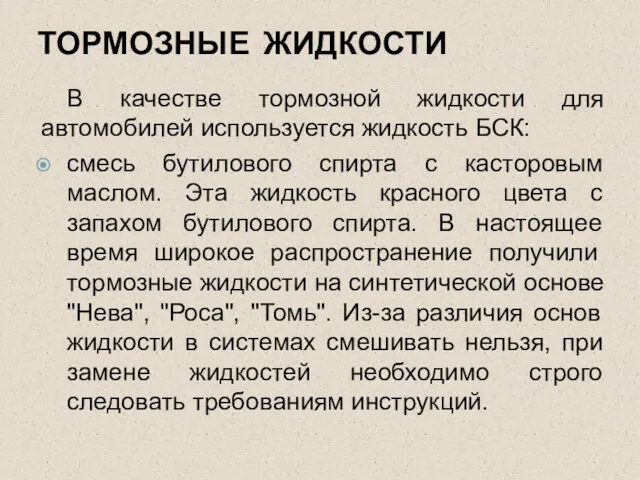 ТОРМОЗНЫЕ ЖИДКОСТИ

В качестве тормозной жидкости для автомобилей используется жидкость БСК:

смесь бутилового спирта с касторовым маслом. Эта жидкость красного цвета с запахом бутилового спирта. В настоящее время широкое распространение получили тормозные жидкости на синтетической основе "Нева", "Роса", "Томь". Из-за различия основ жидкости в системах смешивать нельзя, при замене жидкостей необходимо строго следовать требованиям инструкций.